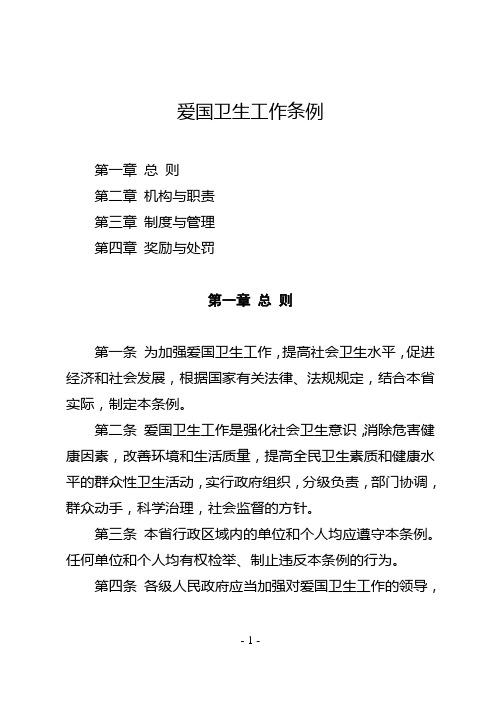 爱国卫生工作条例

第一章 总 则
第二章 机构与职责
第三章 制度与管理
第四章 奖励与处罚

第一章 总 则

第一条 为加强爱国卫生工作，提高社会卫生水平，促进经济和社会发展，根据国家有关法律、法规规定，结合本省实际，制定本条例。

第二条 爱国卫生工作是强化社会卫生意识，消除危害健康因素，改善环境和生活质量，提高全民卫生素质和健康水平的群众性卫生活动，实行政府组织，分级负责，部门协调，群众动手，科学治理，社会监督的方针。

第三条 本省行政区域内的单位和个人均应遵守本条例。任何单位和个人均有权检举、制止违反本条例的行为。

第四条 各级人民政府应当加强对爱国卫生工作的领导，

- 1 -